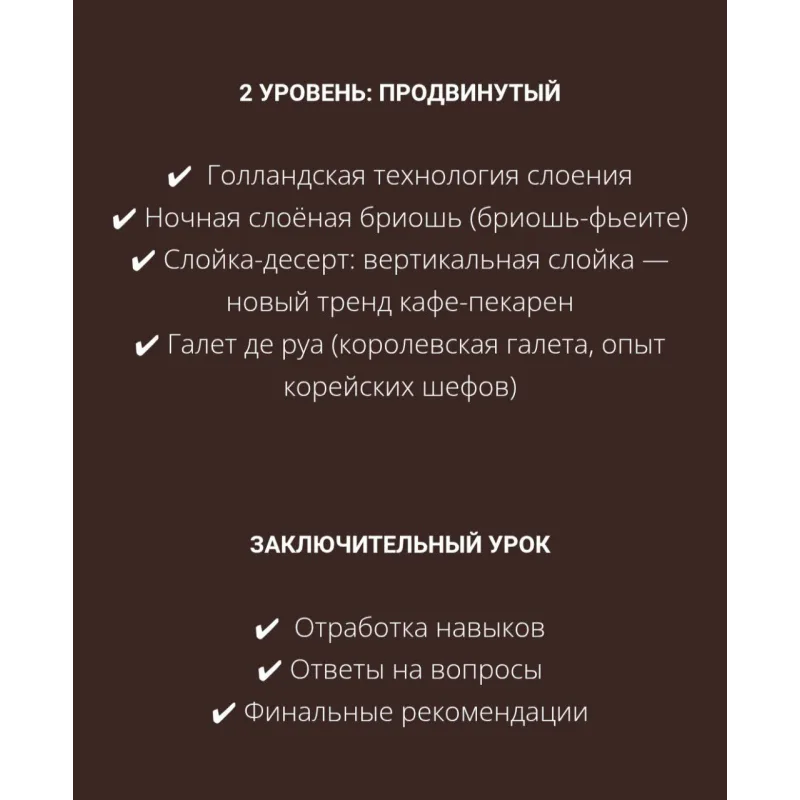 2 УРОВЕНЬ: ПРОДВИНУТЫЙ

✔ Голландская технология слоения
✔ Ночная слоёная бриошь (бриошь-фьеите)
✔ Слойка-десерт: вертикальная слойка — новый тренд кафе-пекарен
✔ Галет де руа (королевская галета, опыт корейских шефов)

ЗАКЛЮЧИТЕЛЬНЫЙ УРОК

✔ Отработка навыков
✔ Ответы на вопросы
✔ Финальные рекомендации